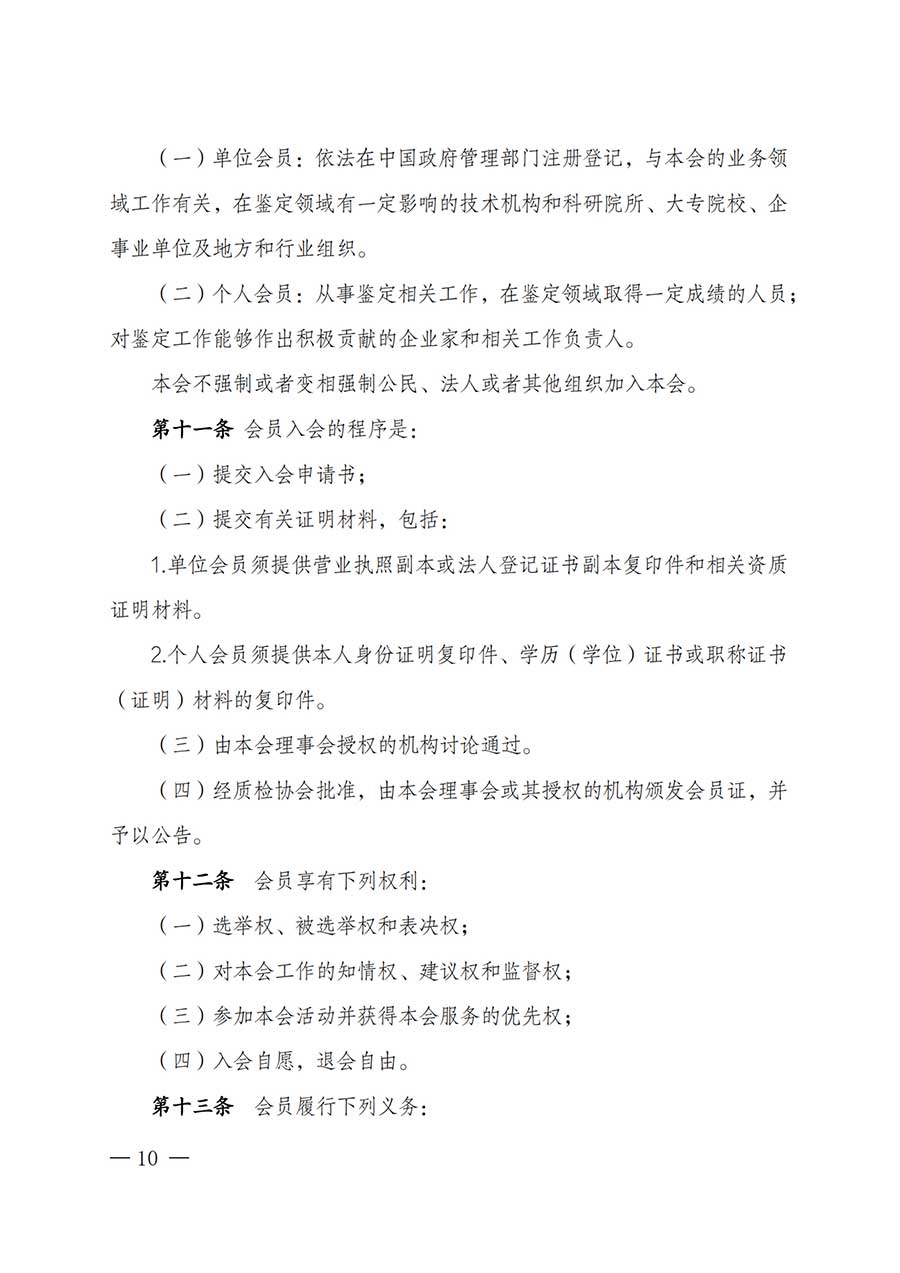 （一）单位会员：依法在中国政府管理部门注册登记，与本会的业务领域工作有关，在鉴定领域有一定影响的技术机构和科研院所、大专院校、企事业单位及地方和行业组织。

（二）个人会员：从事鉴定相关工作，在鉴定领域取得一定成绩的人员；对鉴定工作能够作出积极贡献的企业家和相关工作负责人。

本会不强制或者变相强制公民、法人或者其他组织加入本会。

第十一条 会员入会的程序是：

（一）提交入会申请书；

（二）提交有关证明材料，包括：

1.单位会员须提供营业执照副本或法人登记证书副本复印件和相关资质证明材料。

2.个人会员须提供本人身份证明复印件、学历（学位）证书或职称证书（证明）材料的复印件。

（三）由本会理事会授权的机构讨论通过。

（四）经质检协会批准，由本会理事会或其授权的机构颁发会员证，并予以公告。

第十二条 会员享有下列权利：

（一）选举权、被选举权和表决权；

（二）对本会工作的知情权、建议权和监督权；

（三）参加本会活动并获得本会服务的优先权；

（四）入会自愿，退会自由。

第十三条 会员履行下列义务：

— 10 —